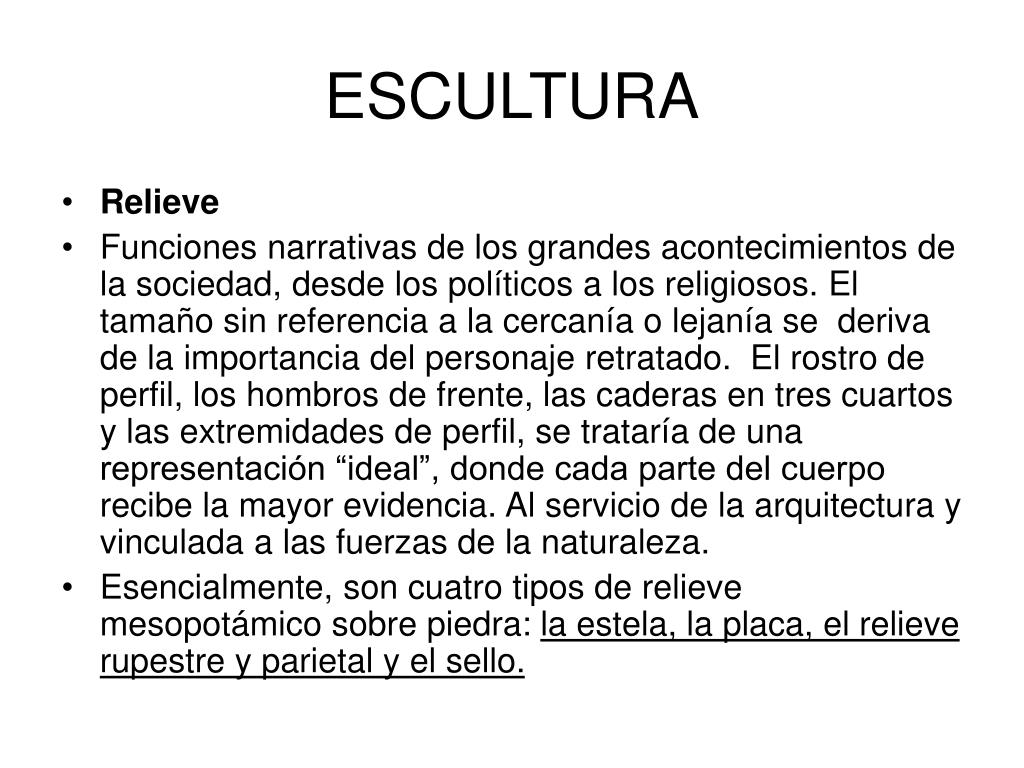 ESCULTURA

• Relieve
• Funciones narrativas de los grandes acontecimientos de la sociedad, desde los políticos a los religiosos. El tamaño sin referencia a la cercanía o lejanía se deriva de la importancia del personaje retratado. El rostro de perfil, los hombros de frente, las caderas en tres cuartos y las extremidades de perfil, se trataría de una representación “ideal”, donde cada parte del cuerpo recibe la mayor evidencia. Al servicio de la arquitectura y vinculada a las fuerzas de la naturaleza.
• Esencialmente, son cuatro tipos de relieve mesopotámico sobre piedra: la estela, la placa, el relieve rupestre y parietal y el sello.